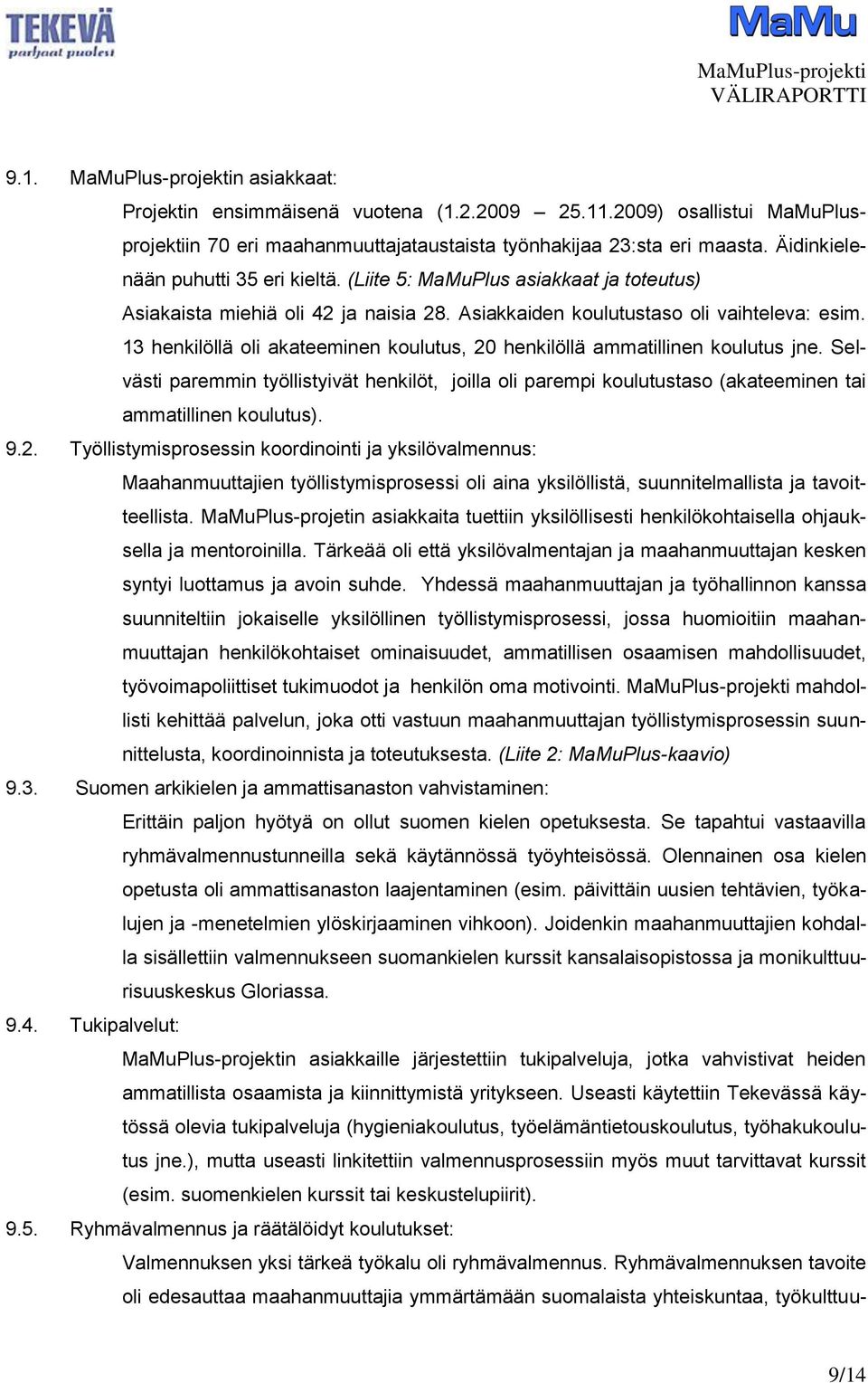 TEKEVÄ
parhaat puolesi

MaMu

MaMuPlus-projekti
VÄLIRAPORTTI

9.1. MaMuPlus-projektin asiakkaat:

Projektin ensimmäisenä vuotena (1.2.2009 – 25.11.2009) osallistui MaMuPlus-projektiin 70 eri maahanmuuttajataustaista työnhakijaa 23:sta eri maasta. Äidinkielenään puhutti 35 eri kieltä. (Liite 5: MaMuPlus asiakkaat ja toteutus) Asiakaista miehiä oli 42 ja naisia 28. Asiakkaiden koulutustaso oli vaihteleva: esim. 13 henkilöllä oli akateeminen koulutus, 20 henkilöllä ammatillinen koulutus jne. Selvästi paremmin työllistyivät henkilöt, joilla oli parempi koulutustaso (akateeminen tai ammatillinen koulutus).

9.2. Työllistymisprosessin koordinointi ja yksilövalmennus:

Maahanmuuttajien työllistymisprosessi oli aina yksilöllistä, suunnitelmallista ja tavoitteellista. MaMuPlus-projetin asiakkaita tuettiin yksilöllisesti henkilökohtaisella ohjauksella ja mentoroinilla. Tärkeää oli että yksilövalmentajan ja maahanmuuttajan kesken syntyi luottamus ja avoin suhde. Yhdessä maahanmuuttajan ja työhallinnon kanssa suunniteltiin jokaiselle yksilöllinen työllistymisprosessi, jossa huomioitiin maahanmuuttajan henkilökohtaiset ominaisuudet, ammatillisen osaamisen mahdollisuudet, työvoimapoliittiset tukimuodot ja henkilön oma motivointi. MaMuPlus-projekti mahdollisti kehittää palvelun, joka otti vastuun maahanmuuttajan työllistymisprosessin suunnittelusta, koordinoinnista ja toteutuksesta. (Liite 2: MaMuPlus-kaavio)

9.3. Suomen arkikielen ja ammattisanaston vahvistaminen:

Erittäin paljon hyötyä on ollut suomen kielen opetuksesta. Se tapahtui vastaavilla ryhmävalmennustunneilla sekä käytännössä työyhteisössä. Olennainen osa kielen opetusta oli ammattisanaston laajentaminen (esim. päivittäin uusien tehtävien, työkalujen ja -menetelmien ylöskirjaaminen vihkoon). Joidenkin maahanmuuttajien kohdalla sisällettiin valmennukseen suomankielen kurssit kansalaisopistossa ja monikulttuurisuuskeskus Gloriassa.

9.4. Tukipalvelut:

MaMuPlus-projektin asiakkaille järjestettiin tukipalveluja, jotka vahvistivat heiden ammatillista osaamista ja kiinnittymistä yritykseen. Useasti käytettiin Tekevässä käytössä olevia tukipalveluja (hygieniakoulutus, työelämäntietouskoulutus, työhakukoulutus jne.), mutta useasti linkitettiin valmennusprosessiin myös muut tarvittavat kurssit (esim. suomenkielen kurssit tai keskustelupiirit).

9.5. Ryhmävalmennus ja räätälöidyt koulutukset:

Valmennuksen yksi tärkeä työkalu oli ryhmävalmennus. Ryhmävalmennuksen tavoite oli edesauttaa maahanmuuttajia ymmärtämään suomalaista yhteiskuntaa, työkulttuu-

9/14